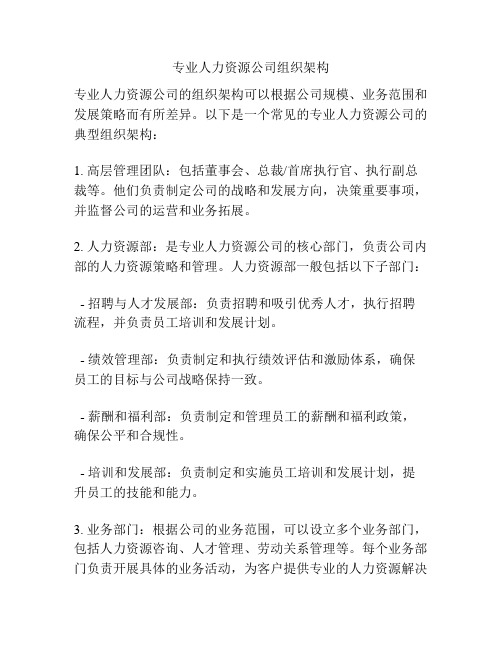 专业人力资源公司组织架构

专业人力资源公司的组织架构可以根据公司规模、业务范围和发展策略而有所差异。以下是一个常见的专业人力资源公司的典型组织架构：

1. 高层管理团队：包括董事会、总裁/首席执行官、执行副总裁等。他们负责制定公司的战略和发展方向，决策重要事项，并监督公司的运营和业务拓展。

2. 人力资源部：是专业人力资源公司的核心部门，负责公司内部的人力资源策略和管理。人力资源部一般包括以下子部门：

- 招聘与人才发展部：负责招聘和吸引优秀人才，执行招聘流程，并负责员工培训和发展计划。

- 绩效管理部：负责制定和执行绩效评估和激励体系，确保员工的目标与公司战略保持一致。

- 薪酬和福利部：负责制定和管理员工的薪酬和福利政策，确保公平和合规性。

- 培训和发展部：负责制定和实施员工培训和发展计划，提升员工的技能和能力。

3. 业务部门：根据公司的业务范围，可以设立多个业务部门，包括人力资源咨询、人才管理、劳动关系管理等。每个业务部门负责开展具体的业务活动，为客户提供专业的人力资源解决